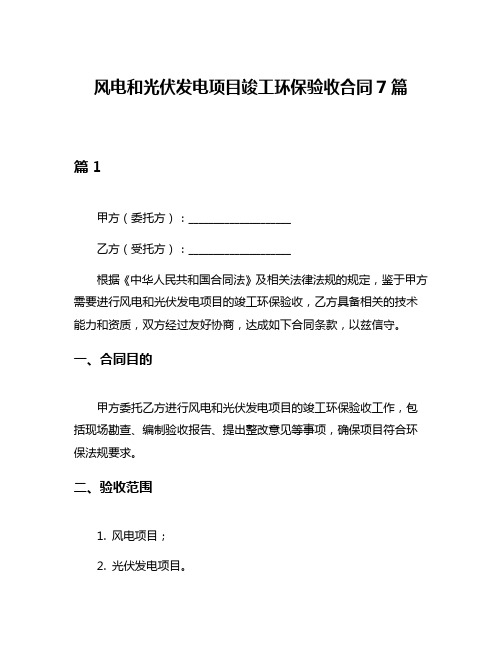 风电和光伏发电项目竣工环保验收合同 7 篇

篇 1

甲方（委托方）：________________

乙方（受托方）：________________

根据《中华人民共和国合同法》及相关法律法规的规定，鉴于甲方需要进行风电和光伏发电项目的竣工环保验收，乙方具备相关的技术能力和资质，双方经过友好协商，达成如下合同条款，以兹信守。

一、合同目的

甲方委托乙方进行风电和光伏发电项目的竣工环保验收工作，包括现场勘查、编制验收报告、提出整改意见等事项，确保项目符合环保法规要求。

二、验收范围

1. 风电项目；

2. 光伏发电项目。